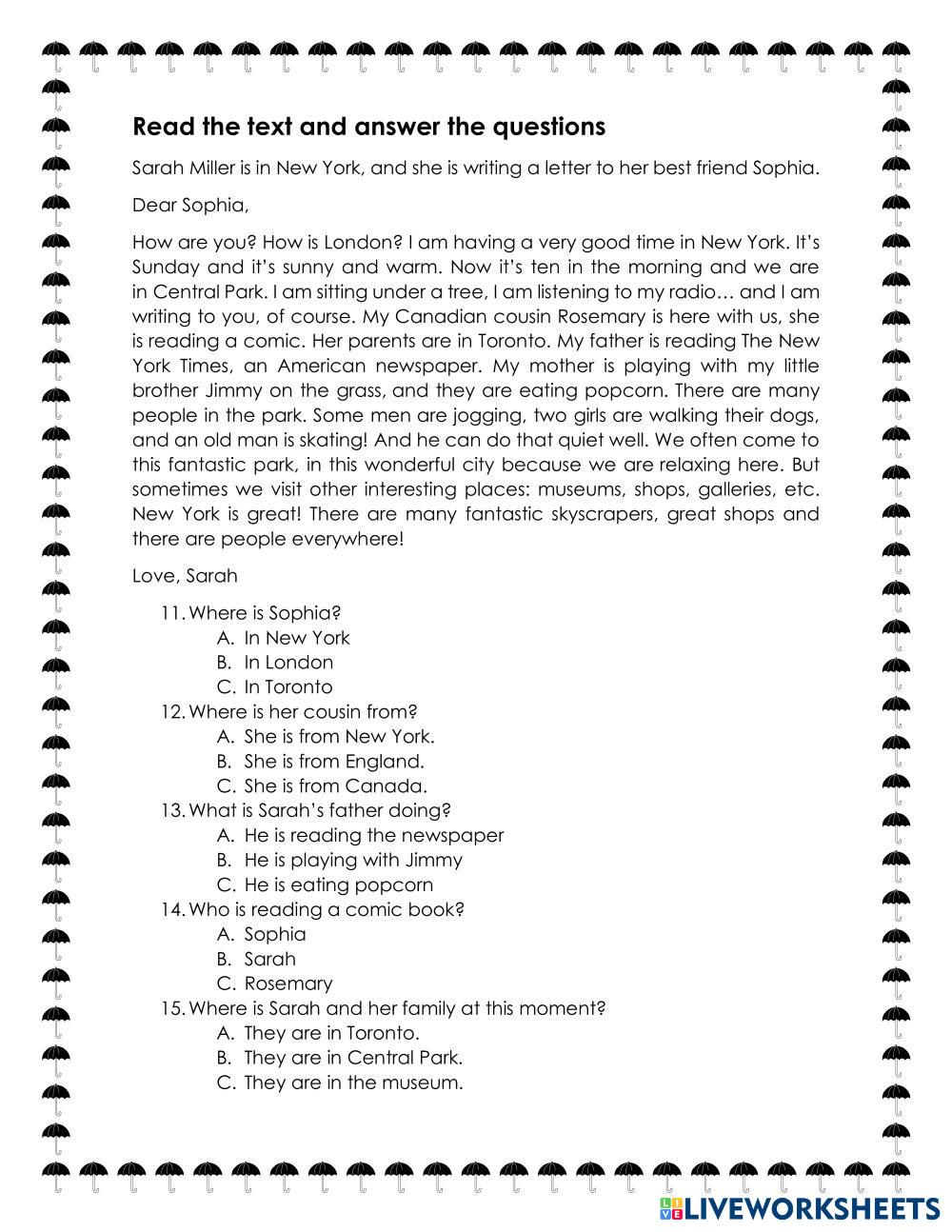 Read the text and answer the questions

Sarah Miller is in New York, and she is writing a letter to her best friend Sophia.

Dear Sophia,

How are you? How is London? I am having a very good time in New York. It's Sunday and it's sunny and warm. Now it's ten in the morning and we are in Central Park. I am sitting under a tree, I am listening to my radio… and I am writing to you, of course. My Canadian cousin Rosemary is here with us, she is reading a comic. Her parents are in Toronto. My father is reading The New York Times, an American newspaper. My mother is playing with my little brother Jimmy on the grass, and they are eating popcorn. There are many people in the park. Some men are jogging, two girls are walking their dogs, and an old man is skating! And he can do that quiet well. We often come to this fantastic park, in this wonderful city because we are relaxing here. But sometimes we visit other interesting places: museums, shops, galleries, etc. New York is great! There are many fantastic skyscrapers, great shops and there are people everywhere!

Love, Sarah

11. Where is Sophia?
A. In New York
B. In London
C. In Toronto
12. Where is her cousin from?
A. She is from New York.
B. She is from England.
C. She is from Canada.
13. What is Sarah's father doing?
A. He is reading the newspaper
B. He is playing with Jimmy
C. He is eating popcorn
14. Who is reading a comic book?
A. Sophia
B. Sarah
C. Rosemary
15. Where is Sarah and her family at this moment?
A. They are in Toronto.
B. They are in Central Park.
C. They are in the museum.

LIVEWORKSHEETS